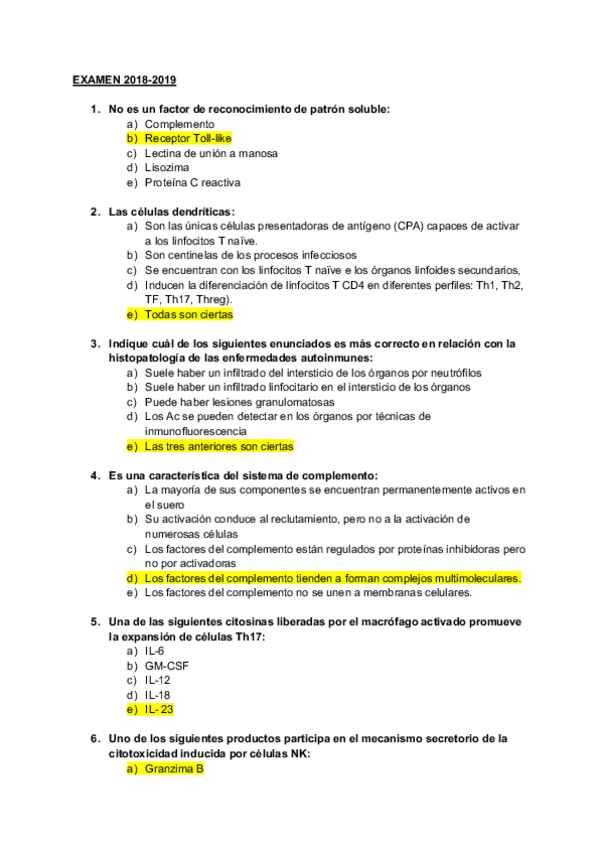 EXAMEN 2018-2019

1. No es un factor de reconocimiento de patrón soluble:
a) Complemento
b) Receptor Toll-like
c) Lectina de unión a manosa
d) Lisozima
e) Proteína C reactiva

2. Las células dendríticas:
a) Son las únicas células presentadoras de antígeno (CPA) capaces de activar a los linfocitos T naïve.
b) Son centinelas de los procesos infecciosos
c) Se encuentran con los linfocitos T naïve e los órganos linfoides secundarios,
d) Inducen la diferenciación de linfocitos T CD4 en diferentes perfiles: Th1, Th2, TF, Th17, Threg).
e) Todas son ciertas

3. Indique cuál de los siguientes enunciados es más correcto en relación con la histopatología de las enfermedades autoinmunes:
a) Suele haber un infiltrado del intersticio de los órganos por neutrófilos
b) Suele haber un infiltrado linfocitario en el intersticio de los órganos
c) Puede haber lesiones granulomatosas
d) Los Ac se pueden detectar en los órganos por técnicas de inmunofluorescencia
e) Las tres anteriores son ciertas

4. Es una característica del sistema de complemento:
a) La mayoría de sus componentes se encuentran permanentemente activos en el suero
b) Su activación conduce al reclutamiento, pero no a la activación de numerosas células
c) Los factores del complemento están regulados por proteínas inhibidoras pero no por activadoras
d) Los factores del complemento tienden a forman complejos multimoleculares.
e) Los factores del complemento no se unen a membranas celulares.

5. Una de las siguientes citosinas liberadas por el macrófago activado promueve la expansión de células Th17:
a) IL-6
b) GM-CSF
c) IL-12
d) IL-18
e) IL- 23

6. Uno de los siguientes productos participa en el mecanismo secretorio de la citotoxicidad inducida por células NK:
a) Granzima B